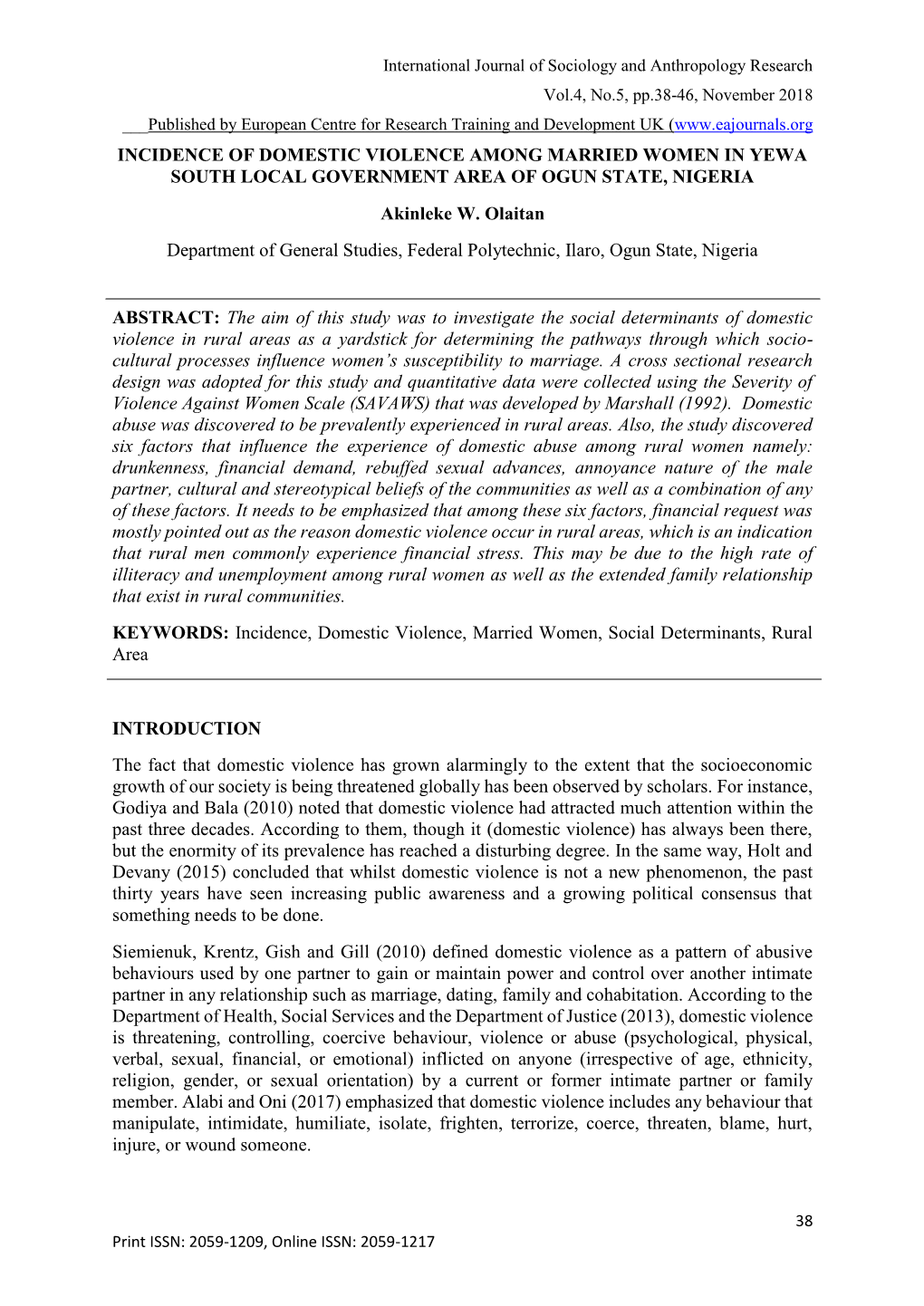 International Journal of Sociology and Anthropology Research

Vol.4, No.5, pp.38-46, November 2018

___Published by European Centre for Research Training and Development UK (www.eajournals.org

INCIDENCE OF DOMESTIC VIOLENCE AMONG MARRIED WOMEN IN YEWA SOUTH LOCAL GOVERNMENT AREA OF OGUN STATE, NIGERIA

Akinleke W. Olaitan

Department of General Studies, Federal Polytechnic, Ilaro, Ogun State, Nigeria

ABSTRACT: The aim of this study was to investigate the social determinants of domestic violence in rural areas as a yardstick for determining the pathways through which socio-cultural processes influence women's susceptibility to marriage. A cross sectional research design was adopted for this study and quantitative data were collected using the Severity of Violence Against Women Scale (SAVAWS) that was developed by Marshall (1992). Domestic abuse was discovered to be prevalently experienced in rural areas. Also, the study discovered six factors that influence the experience of domestic abuse among rural women namely: drunkenness, financial demand, rebuffed sexual advances, annoyance nature of the male partner, cultural and stereotypical beliefs of the communities as well as a combination of any of these factors. It needs to be emphasized that among these six factors, financial request was mostly pointed out as the reason domestic violence occur in rural areas, which is an indication that rural men commonly experience financial stress. This may be due to the high rate of illiteracy and unemployment among rural women as well as the extended family relationship that exist in rural communities.

KEYWORDS: Incidence, Domestic Violence, Married Women, Social Determinants, Rural Area

INTRODUCTION

The fact that domestic violence has grown alarmingly to the extent that the socioeconomic growth of our society is being threatened globally has been observed by scholars. For instance, Godiya and Bala (2010) noted that domestic violence had attracted much attention within the past three decades. According to them, though it (domestic violence) has always been there, but the enormity of its prevalence has reached a disturbing degree. In the same way, Holt and Devany (2015) concluded that whilst domestic violence is not a new phenomenon, the past thirty years have seen increasing public awareness and a growing political consensus that something needs to be done.

Siemienuk, Krentz, Gish and Gill (2010) defined domestic violence as a pattern of abusive behaviours used by one partner to gain or maintain power and control over another intimate partner in any relationship such as marriage, dating, family and cohabitation. According to the Department of Health, Social Services and the Department of Justice (2013), domestic violence is threatening, controlling, coercive behaviour, violence or abuse (psychological, physical, verbal, sexual, financial, or emotional) inflicted on anyone (irrespective of age, ethnicity, religion, gender, or sexual orientation) by a current or former intimate partner or family member. Alabi and Oni (2017) emphasized that domestic violence includes any behaviour that manipulate, intimidate, humiliate, isolate, frighten, terrorize, coerce, threaten, blame, hurt, injure, or wound someone.

38

Print ISSN: 2059-1209, Online ISSN: 2059-1217